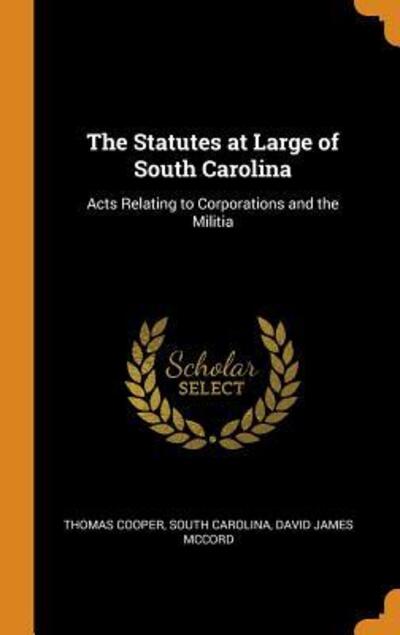 The Statutes at Large of South Carolina

Acts Relating to Corporations and the Militia

Scholar
SELECT

THOMAS COOPER, SOUTH CAROLINA, DAVID JAMES MCCORD